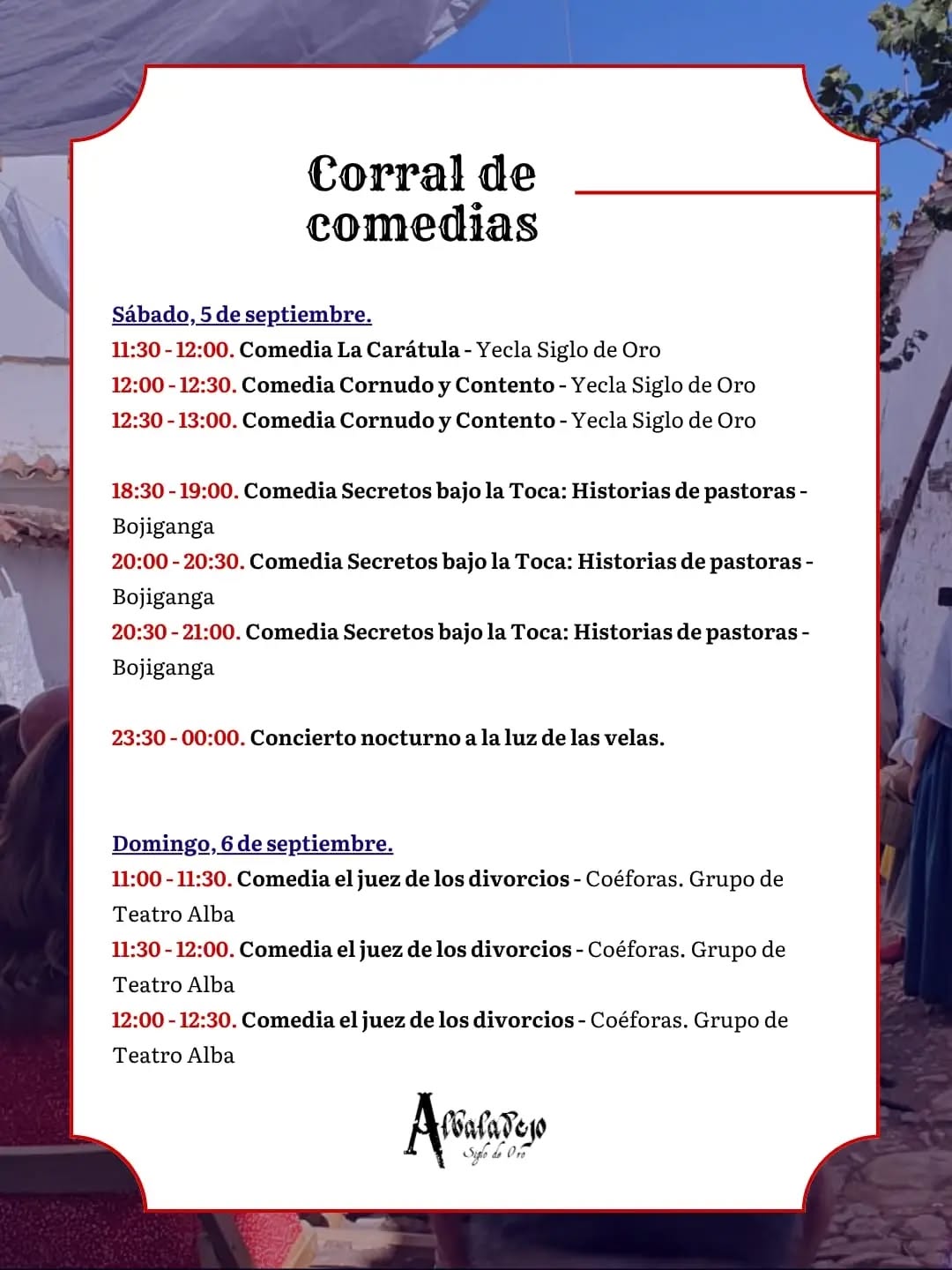 Corral de comedias

Sábado, 5 de septiembre.
11:30 - 12:00. Comedia La Carátula - Yecla Siglo de Oro
12:00 - 12:30. Comedia Cornudo y Contento - Yecla Siglo de Oro
12:30 - 13:00. Comedia Cornudo y Contento - Yecla Siglo de Oro

18:30 - 19:00. Comedia Secretos bajo la Toca: Historias de pastoras - Bojiganga
20:00 - 20:30. Comedia Secretos bajo la Toca: Historias de pastoras - Bojiganga
20:30 - 21:00. Comedia Secretos bajo la Toca: Historias de pastoras - Bojiganga

23:30 - 00:00. Concierto nocturno a la luz de las velas.

Domingo, 6 de septiembre.
11:00 - 11:30. Comedia el juez de los divorcios - Coéforas. Grupo de Teatro Alba
11:30 - 12:00. Comedia el juez de los divorcios - Coéforas. Grupo de Teatro Alba
12:00 - 12:30. Comedia el juez de los divorcios - Coéforas. Grupo de Teatro Alba

Albaladejo
Siglo de Oro